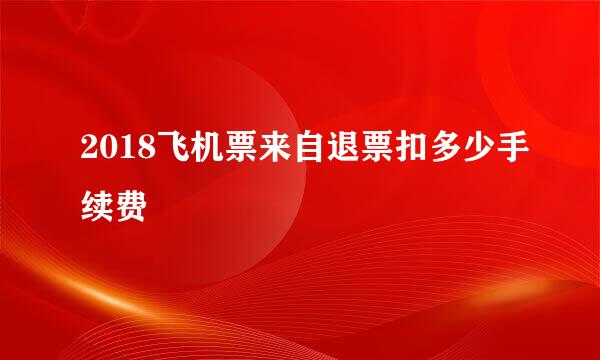 2018飞机票来自退票扣多少手续费